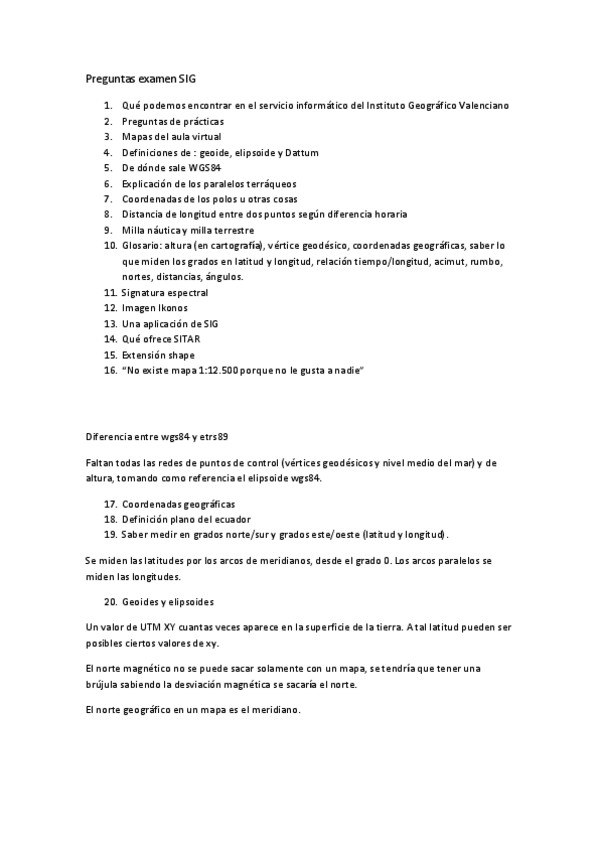 Preguntas examen SIG

1. Qué podemos encontrar en el servicio informático del Instituto Geográfico Valenciano
2. Preguntas de prácticas
3. Mapas del aula virtual
4. Definiciones de : geoide, elipsoide y Dattum
5. De dónde sale WGS84
6. Explicación de los paralelos terráqueos
7. Coordenadas de los polos u otras cosas
8. Distancia de longitud entre dos puntos según diferencia horaria
9. Milla náutica y milla terrestre
10. Glosario: altura (en cartografía), vértice geodésico, coordenadas geográficas, saber lo que miden los grados en latitud y longitud, relación tiempo/longitud, acimut, rumbo, nortes, distancias, ángulos.
11. Signatura espectral
12. Imagen Ikonos
13. Una aplicación de SIG
14. Qué ofrece SITAR
15. Extensión shape
16. "No existe mapa 1:12.500 porque no le gusta a nadie"

Diferencia entre wgs84 y etrs89

Faltan todas las redes de puntos de control (vértices geodésicos y nivel medio del mar) y de altura, tomando como referencia el elipsoide wgs84.

17. Coordenadas geográficas
18. Definición plano del ecuador
19. Saber medir en grados norte/sur y grados este/oeste (latitud y longitud).

Se miden las latitudes por los arcos de meridianos, desde el grado 0. Los arcos paralelos se miden las longitudes.

20. Geoides y elipsoides

Un valor de UTM XY cuantas veces aparece en la superficie de la tierra. A tal latitud pueden ser posibles ciertos valores de xy.

El norte magnético no se puede sacar solamente con un mapa, se tendría que tener una brújula sabiendo la desviación magnética se sacaría el norte.

El norte geográfico en un mapa es el meridiano.